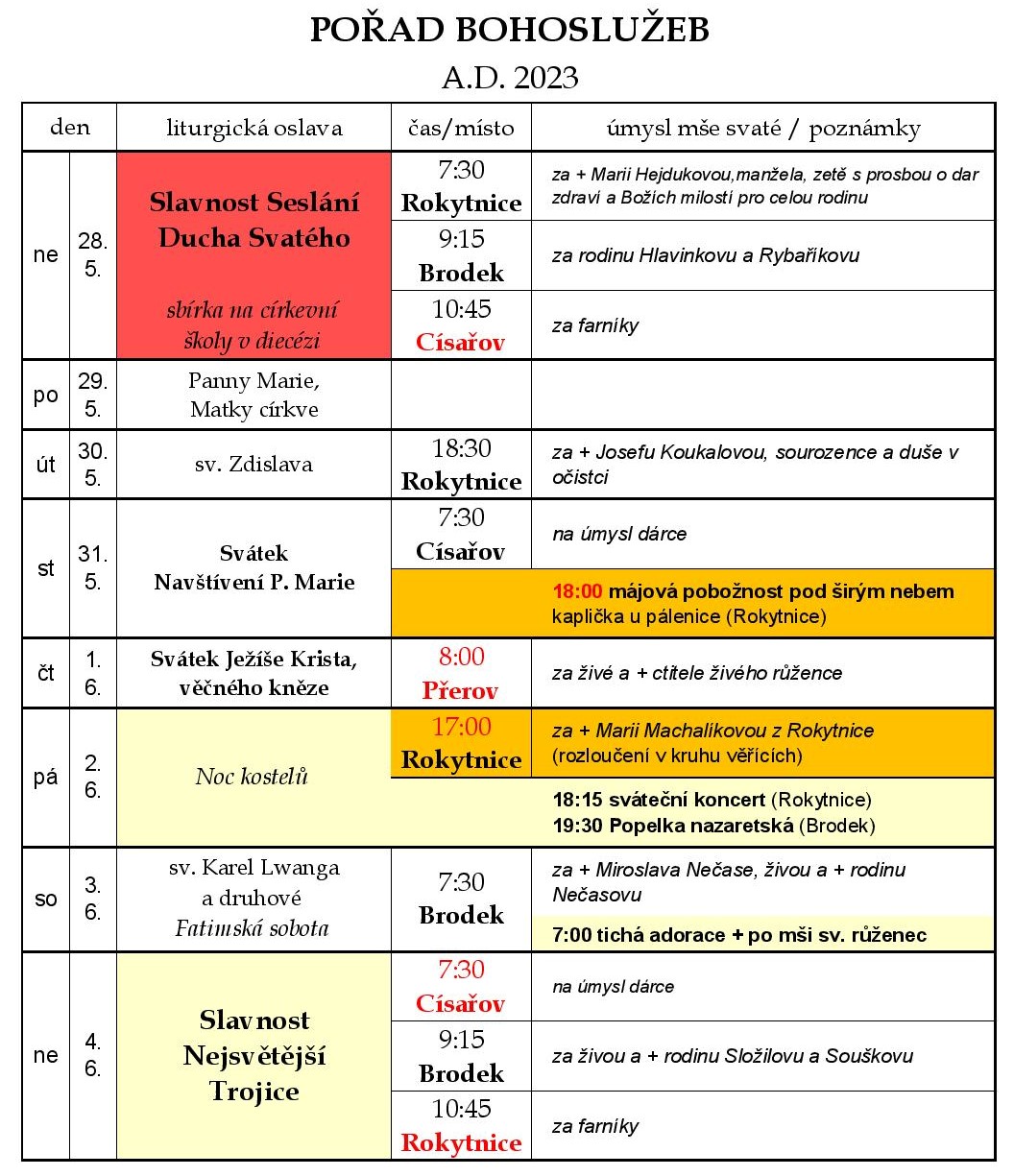 POŘAD BOHOSLUŽEB

A.D. 2023

| den | | liturgická oslava | čas/místo | úmysl mše svaté / poznámky |
|---|---|---|---|---|
| ne | 28. 5. | Slavnost Seslání Ducha Svatého sbírka na církevní školy v diecézi | 7:30 Rokytnice | za + Marii Hejdukovou,manžela, zetě s prosbou o dar zdraví a Božích milostí pro celou rodinu |
| | | | 9:15 Brodek | za rodinu Hlavinkovu a Rybaříkovu |
| | | | 10:45 Císařov | za farníky |
| po | 29. 5. | Panny Marie, Matky církve | | |
| út | 30. 5. | sv. Zdislava | 18:30 Rokytnice | za + Josefu Koukalovou, sourozence a duše v očistci |
| st | 31. 5. | Svátek Navštívení P. Marie | 7:30 Císařov | na úmysl dárce |
| | | | | 18:00 májová pobožnost pod širým nebem kaplička u pálenice (Rokytnice) |
| čt | 1. 6. | Svátek Ježíše Krista, věčného kněze | 8:00 Přerov | za živé a + ctitele živého růžence |
| pá | 2. 6. | Noc kostelů | 17:00 Rokytnice | za + Marii Machalikovou z Rokytnice (rozloučení v kruhu věřících) |
| | | | | 18:15 sváteční koncert (Rokytnice) 19:30 Popelka nazaretská (Brodek) |
| so | 3. 6. | sv. Karel Lwanga a druhové Fatimská sobota | 7:30 Brodek | za + Miroslava Nečase, živou a + rodinu Nečasovu |
| | | | | 7:00 tichá adorace + po mši sv. růženec |
| ne | 4. 6. | Slavnost Nejsvětější Trojice | 7:30 Císařov | na úmysl dárce |
| | | | 9:15 Brodek | za živou a + rodinu Složilovu a Souškovu |
| | | | 10:45 Rokytnice | za farníky |